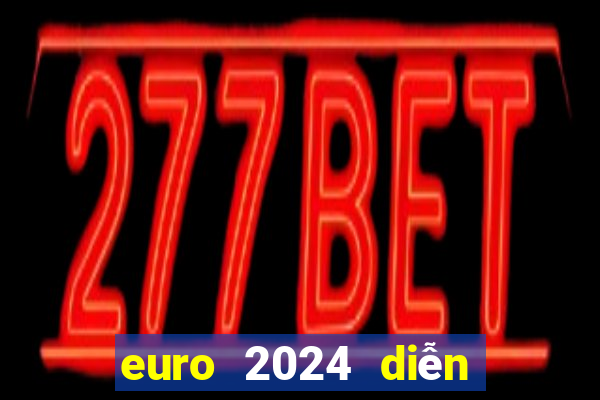 277BET

euro 2024 diễn